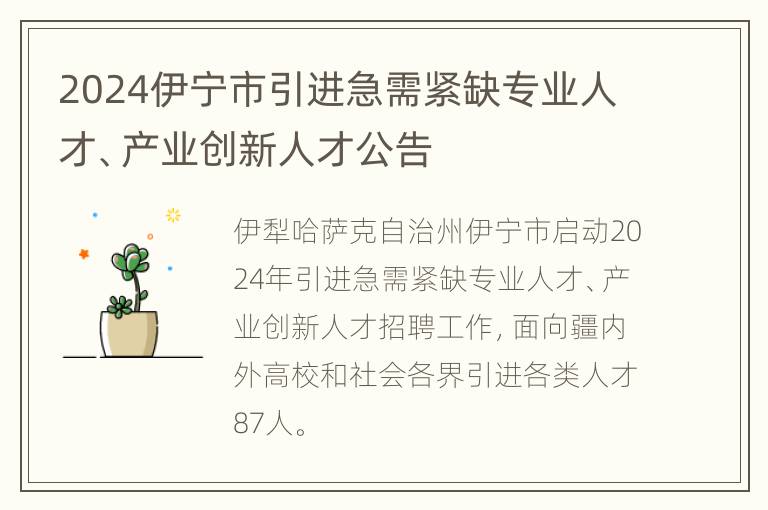 2024伊宁市引进急需紧缺专业人才、产业创新人才公告

伊犁哈萨克自治州伊宁市启动2024年引进急需紧缺专业人才、产业创新人才招聘工作，面向疆内外高校和社会各界引进各类人才87人。